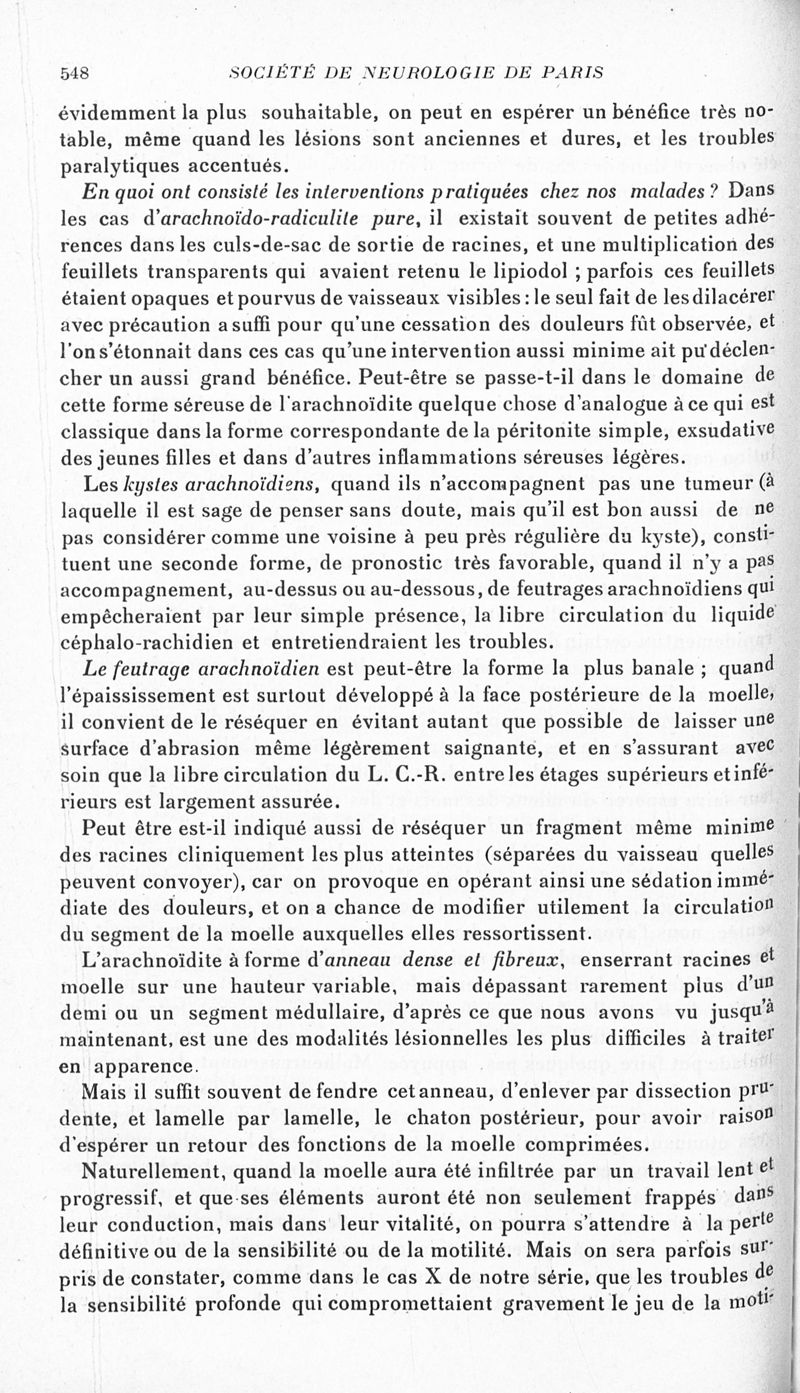 548 SOCIÉTÉ DE NEUROLOGIE DE PARIS

évidemment la plus souhaitable, on peut en espérer un bénéfice très notable, même quand les lésions sont anciennes et dures, et les troubles paralytiques accentués.

En quoi ont consisté les interventions pratiquées chez nos malades ? Dans les cas d'arachnoïdo-radiculite pure, il existait souvent de petites adhérences dans les culs-de-sac de sortie de racines, et une multiplication des feuillets transparents qui avaient retenu le lipiodol ; parfois ces feuillets étaient opaques et pourvus de vaisseaux visibles : le seul fait de les dilacérer avec précaution a suffi pour qu'une cessation des douleurs fût observée, et l'on s'étonnait dans ces cas qu'une intervention aussi minime ait pu déclencher un aussi grand bénéfice. Peut-être se passe-t-il dans le domaine de cette forme séreuse de l'arachnoïdite quelque chose d'analogue à ce qui est classique dans la forme correspondante de la péritonite simple, exsudative des jeunes filles et dans d'autres inflammations séreuses légères.

Les kystes arachnoïdiens, quand ils n'accompagnent pas une tumeur (à laquelle il est sage de penser sans doute, mais qu'il est bon aussi de ne pas considérer comme une voisine à peu près régulière du kyste), constituent une seconde forme, de pronostic très favorable, quand il n'y a pas accompagnement, au-dessus ou au-dessous, de feutrages arachnoïdiens qui empêcheraient par leur simple présence, la libre circulation du liquide céphalo-rachidien et entretiendraient les troubles.

Le feutrage arachnoïdien est peut-être la forme la plus banale ; quand l'épaississement est surtout développé à la face postérieure de la moelle, il convient de le réséquer en évitant autant que possible de laisser une surface d'abrasion même légèrement saignante, et en s'assurant avec soin que la libre circulation du L. C.-R. entre les étages supérieurs et inférieurs est largement assurée.

Peut être est-il indiqué aussi de réséquer un fragment même minime des racines cliniquement les plus atteintes (séparées du vaisseau quelles peuvent convoyer), car on provoque en opérant ainsi une sédation immédiate des douleurs, et on a chance de modifier utilement la circulation du segment de la moelle auxquelles elles ressortissent.

L'arachnoïdite à forme d'anneau dense et fibreux, enserrant racines et moelle sur une hauteur variable, mais dépassant rarement plus d'un demi ou un segment médullaire, d'après ce que nous avons vu jusqu'à maintenant, est une des modalités lésionnelles les plus difficiles à traiter en apparence.

Mais il suffit souvent de fendre cet anneau, d'enlever par dissection prudente, et lamelle par lamelle, le chaton postérieur, pour avoir raison d'espérer un retour des fonctions de la moelle comprimées.

Naturellement, quand la moelle aura été infiltrée par un travail lent et progressif, et que ses éléments auront été non seulement frappés dans leur conduction, mais dans leur vitalité, on pourra s'attendre à la perte définitive ou de la sensibilité ou de la motilité. Mais on sera parfois surpris de constater, comme dans le cas X de notre série, que les troubles de la sensibilité profonde qui compromettaient gravement le jeu de la moti-